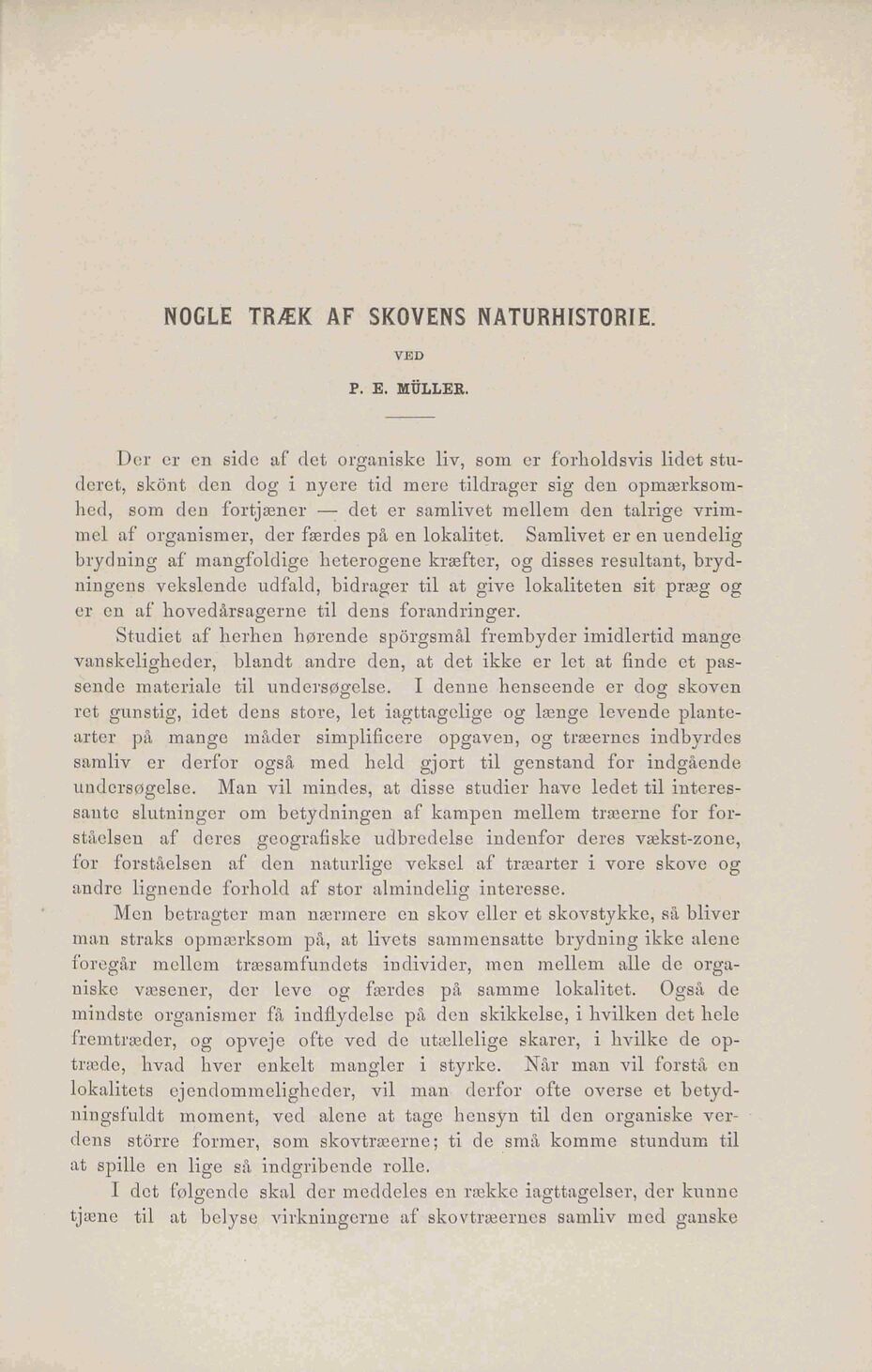 NOGLE TRÆK AF SKOVENS NATURHISTORIE.

VED

P. E. MÜLLER.

Der er en side af det organiske liv, som er forholdsvis lidet studeret, skönt den dog i nyere tid mere tildrager sig den opmærksomhed, som den fortjæner — det er samlivet mellem den talrige vrimmel af organismer, der færdes på en lokalitet. Samlivet er en uendelig brydning af mangfoldige heterogene kræfter, og disses resultant, brydningens vekslende udfald, bidrager til at give lokaliteten sit præg og er en af hovedårsagerne til dens forandringer.

Studiet af herhen hørende spörgsmål frembyder imidlertid mange vanskeligheder, blandt andre den, at det ikke er let at finde et passende materiale til undersøgelse. I denne henseende er dog skoven ret gunstig, idet dens store, let iagttagelige og længe levende plantearter på mange måder simplificere opgaven, og træernes indbyrdes samliv er derfor også med held gjort til genstand for indgående undersøgelse. Man vil mindes, at disse studier have ledet til interessante slutninger om betydningen af kampen mellem træerne for forståelsen af deres geografiske udbredelse indenfor deres vækst-zone, for forståelsen af den naturlige veksel af træarter i vore skove og andre lignende forhold af stor almindelig interesse.

Men betragter man nærmere en skov eller et skovstykke, så bliver man straks opmærksom på, at livets sammensatte brydning ikke alene foregår mellem træsamfundets individer, men mellem alle de organiske væsener, der leve og færdes på samme lokalitet. Også de mindste organismer få indflydelse på den skikkelse, i hvilken det hele fremtræder, og opveje ofte ved de utællelige skarer, i hvilke de optræde, hvad hver enkelt mangler i styrke. Når man vil forstå en lokalitets ejendommeligheder, vil man derfor ofte overse et betydningsfuldt moment, ved alene at tage hensyn til den organiske verdens större former, som skovtræerne; ti de små komme stundum til at spille en lige så indgribende rolle.

I det følgende skal der meddeles en række iagttagelser, der kunne tjæne til at belyse virkningerne af skovtræernes samliv med ganske